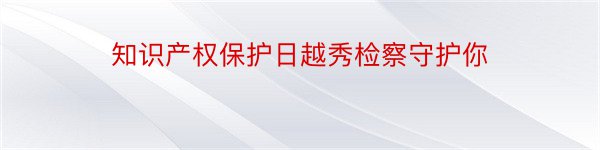 知识产权保护日越秀检察守护你